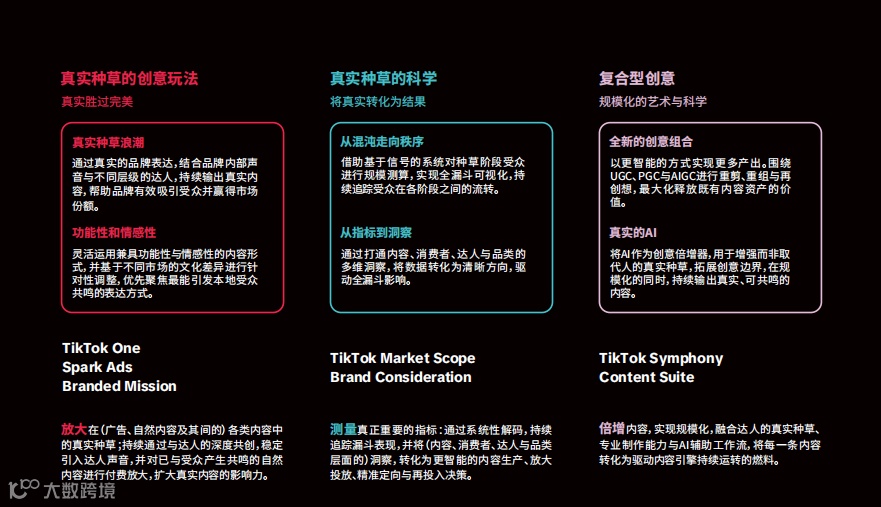 真实种草的创意玩法

真实胜过完美

真实种草浪潮

通过真实的品牌表达，结合品牌内部声音与不同层级的达人，持续输出真实内容，帮助品牌有效吸引受众并赢得市场份额。

功能性和情感性

灵活运用兼具功能性与情感性的内容形式，并基于不同市场的文化差异进行针对性调整，优先聚焦最能引发本地受众共鸣的表达方式。

TikTok One
Spark Ads
Branded Mission

放大在（广告、自然内容及其间的）各类内容中的真实种草；持续通过与达人的深度共创，稳定引入达人声音，并对已与受众产生共鸣的自然内容进行付费放大，扩大真实内容的影响力。

真实种草的科学

将真实转化为结果

从混沌走向秩序

借助基于信号的系统对种草阶段受众进行规模测算，实现全漏斗可视化，持续追踪受众在各阶段之间的流转。

从指标到洞察

通过打通内容、消费者、达人与品类的多维洞察，将数据转化为清晰方向，驱动全漏斗影响。

TikTok Market Scope
Brand Consideration

测量真正重要的指标：通过系统性解码，持续追踪漏斗表现，并将（内容、消费者、达人与品类层面的）洞察，转化为更智能的内容生产、放大投放、精准定向与再投入决策。

复合型创意

规模化的艺术与科学

全新的创意组合

以更智能的方式实现更多产出。围绕UGC、PGC与AIGC进行重剪、重组与再创想，最大化释放既有内容资产的价值。

真实的AI

将AI作为创意倍增器，用于增强而非取代人的真实种草，拓展创意边界，在规模化的同时，持续输出真实、可共鸣的内容。

TikTok Symphony
Content Suite

倍增内容，实现规模化，融合达人的真实种草、专业制作能力与AI辅助工作流，将每一条内容转化为驱动内容引擎持续运转的燃料。

大数跨境